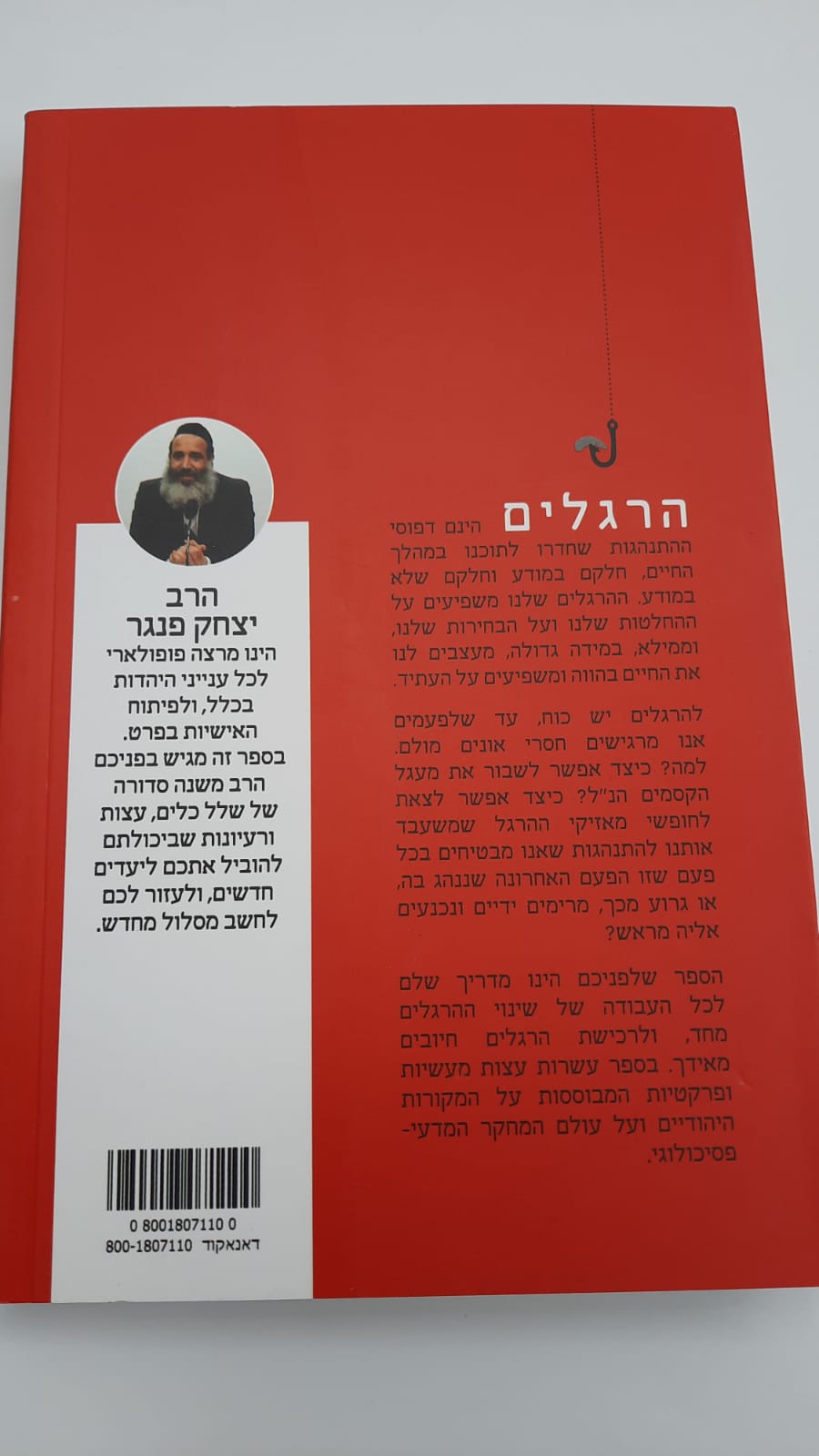 הרגלים הינם דפוסי ההתנהגות שחדרו לתוכנו במהלך החיים, חלקם במודע וחלקם שלא במודע. ההרגלים שלנו משפיעים על ההחלטות שלנו ועל הבחירות שלנו, וממילא, במידה גדולה, מעצבים לנו את החיים בהווה ומשפיעים על העתיד.

להרגלים יש כוח, עד שלפעמים אנו מרגישים חסרי אונים מולם. למה? כיצד אפשר לשבור את מעגל הקסמים הנ"ל? כיצד אפשר לצאת לחופשי מאזיקי ההרגל שמשעבד אותנו להתנהגות שאנו מבטיחים בכל פעם שזו הפעם האחרונה שננהג בה, או גרוע מכך, מרימים ידיים ונכנעים אליה מראש?

הספר שלפניכם הינו מדריך שלם לכל העבודה של שינוי ההרגלים מחד, ולרכישת הרגלים חיובים מאידך. בספר עשרות עצות מעשיות ופרקטיות המבוססות על המקורות היהודיים ועל עולם המחקר המדעי-פסיכולוגי.

הרב
יצחק פנגר
הינו מרצה פופולארי לכל ענייני היהדות בכלל, ולפיתוח האישיות בפרט. בספר זה מגיש בפניכם הרב משנה סדורה של שלל כלים, עצות ורעיונות שביכולתם להוביל אתכם ליעדים חדשים, ולעזור לכם לחשב מסלול מחדש.

0 8001807110 0
דאנאקוד 800-1807110